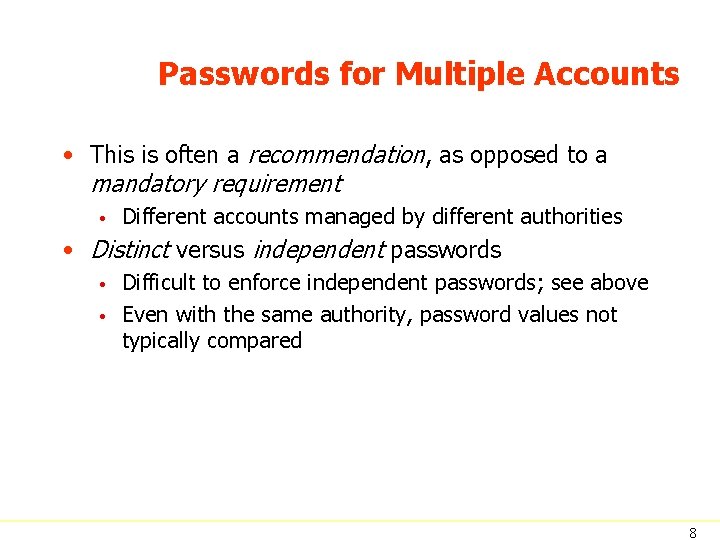 Passwords for Multiple Accounts

• This is often a recommendation, as opposed to a mandatory requirement

• Different accounts managed by different authorities

• Distinct versus independent passwords

• Difficult to enforce independent passwords; see above

• Even with the same authority, password values not typically compared

8